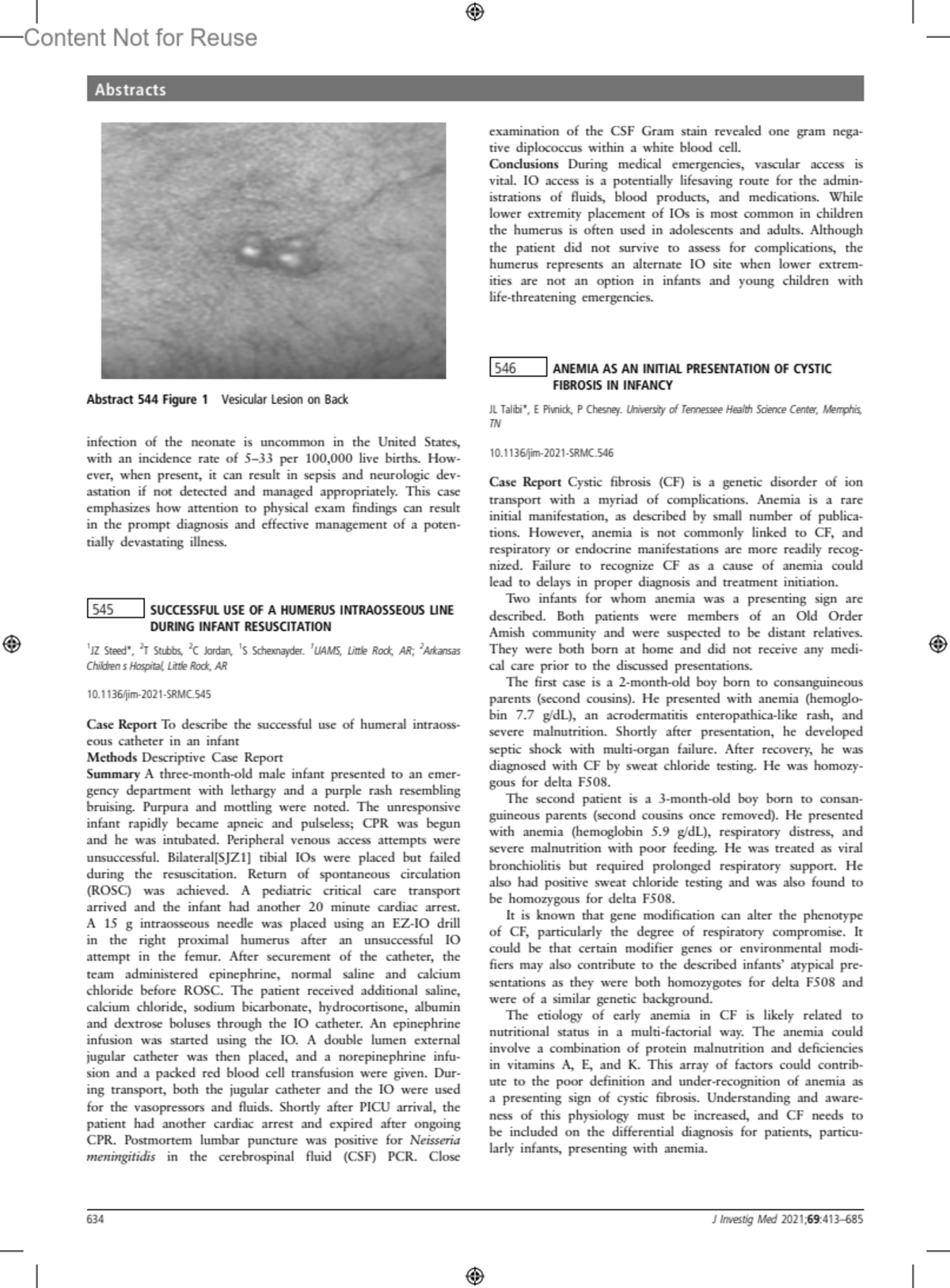 Content Not for Reuse

Abstracts

Abstract 544 Figure 1 Vesicular Lesion on Back

infection of the neonate is uncommon in the United States, with an incidence rate of 5–33 per 100,000 live births. However, when present, it can result in sepsis and neurologic devastation if not detected and managed appropriately. This case emphasizes how attention to physical exam findings can result in the prompt diagnosis and effective management of a potentially devastating illness.

545 SUCCESSFUL USE OF A HUMERUS INTRAOSSEOUS LINE DURING INFANT RESUSCITATION

$^1$JZ Steed*, $^2$T Stubbs, $^2$C Jordan, $^1$S Schexnayder. $^1$UAMS, Little Rock, AR; $^2$Arkansas Children s Hospital, Little Rock, AR

10.1136/jim-2021-SRMC.545

Case Report To describe the successful use of humeral intraosseous catheter in an infant
Methods Descriptive Case Report
Summary A three-month-old male infant presented to an emergency department with lethargy and a purple rash resembling bruising. Purpura and mottling were noted. The unresponsive infant rapidly became apneic and pulseless; CPR was begun and he was intubated. Peripheral venous access attempts were unsuccessful. Bilateral[SJZ1] tibial IOs were placed but failed during the resuscitation. Return of spontaneous circulation (ROSC) was achieved. A pediatric critical care transport arrived and the infant had another 20 minute cardiac arrest. A 15 g intraosseous needle was placed using an EZ-IO drill in the right proximal humerus after an unsuccessful IO attempt in the femur. After securement of the catheter, the team administered epinephrine, normal saline and calcium chloride before ROSC. The patient received additional saline, calcium chloride, sodium bicarbonate, hydrocortisone, albumin and dextrose boluses through the IO catheter. An epinephrine infusion was started using the IO. A double lumen external jugular catheter was then placed, and a norepinephrine infusion and a packed red blood cell transfusion were given. During transport, both the jugular catheter and the IO were used for the vasopressors and fluids. Shortly after PICU arrival, the patient had another cardiac arrest and expired after ongoing CPR. Postmortem lumbar puncture was positive for Neisseria meningitidis in the cerebrospinal fluid (CSF) PCR. Close examination of the CSF Gram stain revealed one gram negative diplococcus within a white blood cell.
Conclusions During medical emergencies, vascular access is vital. IO access is a potentially lifesaving route for the administrations of fluids, blood products, and medications. While lower extremity placement of IOs is most common in children the humerus is often used in adolescents and adults. Although the patient did not survive to assess for complications, the humerus represents an alternate IO site when lower extremities are not an option in infants and young children with life-threatening emergencies.

546 ANEMIA AS AN INITIAL PRESENTATION OF CYSTIC FIBROSIS IN INFANCY

JL Talibi*, E Pivnick, P Chesney. University of Tennessee Health Science Center, Memphis, TN

10.1136/jim-2021-SRMC.546

Case Report Cystic fibrosis (CF) is a genetic disorder of ion transport with a myriad of complications. Anemia is a rare initial manifestation, as described by small number of publications. However, anemia is not commonly linked to CF, and respiratory or endocrine manifestations are more readily recognized. Failure to recognize CF as a cause of anemia could lead to delays in proper diagnosis and treatment initiation.
Two infants for whom anemia was a presenting sign are described. Both patients were members of an Old Order Amish community and were suspected to be distant relatives. They were both born at home and did not receive any medical care prior to the discussed presentations.
The first case is a 2-month-old boy born to consanguineous parents (second cousins). He presented with anemia (hemoglobin 7.7 g/dL), an acrodermatitis enteropathica-like rash, and severe malnutrition. Shortly after presentation, he developed septic shock with multi-organ failure. After recovery, he was diagnosed with CF by sweat chloride testing. He was homozygous for delta F508.
The second patient is a 3-month-old boy born to consanguineous parents (second cousins once removed). He presented with anemia (hemoglobin 5.9 g/dL), respiratory distress, and severe malnutrition with poor feeding. He was treated as viral bronchiolitis but required prolonged respiratory support. He also had positive sweat chloride testing and was also found to be homozygous for delta F508.
It is known that gene modification can alter the phenotype of CF, particularly the degree of respiratory compromise. It could be that certain modifier genes or environmental modifiers may also contribute to the described infants' atypical presentations as they were both homozygotes for delta F508 and were of a similar genetic background.
The etiology of early anemia in CF is likely related to nutritional status in a multi-factorial way. The anemia could involve a combination of protein malnutrition and deficiencies in vitamins A, E, and K. This array of factors could contribute to the poor definition and under-recognition of anemia as a presenting sign of cystic fibrosis. Understanding and awareness of this physiology must be increased, and CF needs to be included on the differential diagnosis for patients, particularly infants, presenting with anemia.

634 J Investig Med 2021;69:413–685